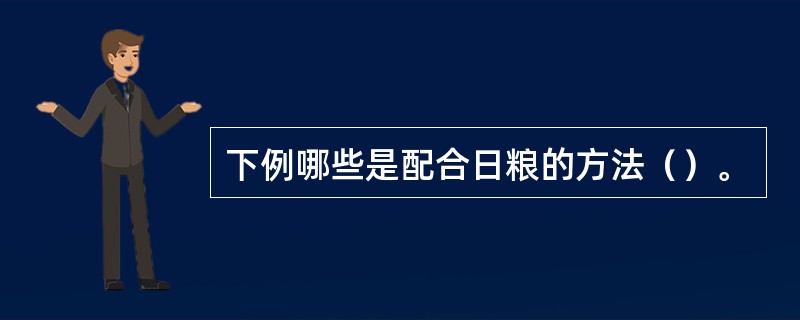 下例哪些是配合日粮的方法（）。